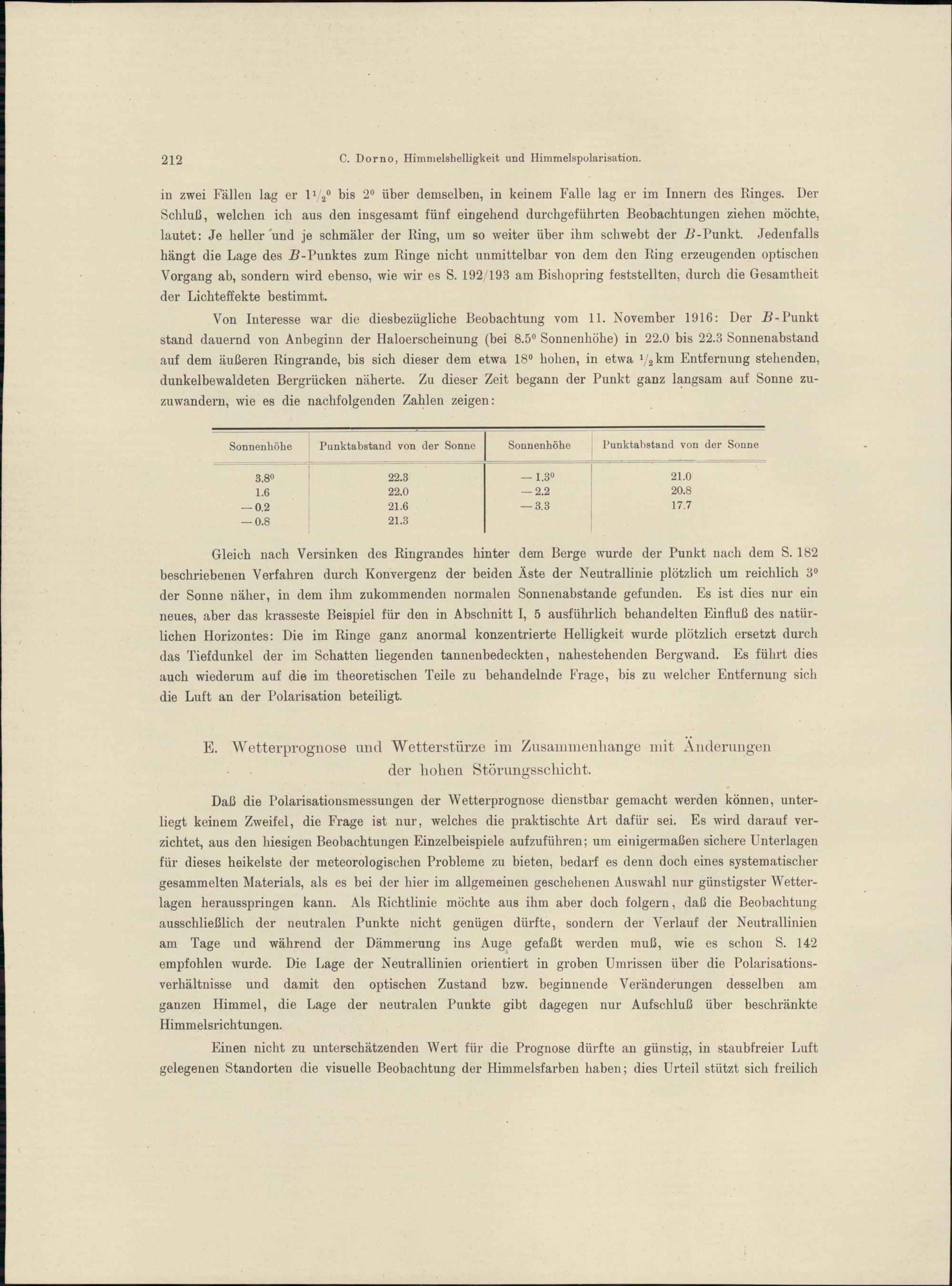 212 C. Dorno, Himmelshelligkeit und Himmelspolarisation.

in zwei Fällen lag er $1\frac{1}{2}^0$ bis $2^0$ über demselben, in keinem Falle lag er im Innern des Ringes. Der Schluß, welchen ich aus den insgesamt fünf eingehend durchgeführten Beobachtungen ziehen möchte, lautet: Je heller und je schmäler der Ring, um so weiter über ihm schwebt der $B$-Punkt. Jedenfalls hängt die Lage des $B$-Punktes zum Ringe nicht unmittelbar von dem den Ring erzeugenden optischen Vorgang ab, sondern wird ebenso, wie wir es S. 192/193 am Bishopring feststellten, durch die Gesamtheit der Lichteffekte bestimmt.

Von Interesse war die diesbezügliche Beobachtung vom 11. November 1916: Der $B$-Punkt stand dauernd von Anbeginn der Haloerscheinung (bei $8.5^0$ Sonnenhöhe) in 22.0 bis 22.3 Sonnenabstand auf dem äußeren Ringrande, bis sich dieser dem etwa $18^0$ hohen, in etwa $\frac{1}{2}$ km Entfernung stehenden, dunkelbewaldeten Bergrücken näherte. Zu dieser Zeit begann der Punkt ganz langsam auf Sonne zuzuwandern, wie es die nachfolgenden Zahlen zeigen:

| Sonnenhöhe | Punktabstand von der Sonne | Sonnenhöhe | Punktabstand von der Sonne |
|---|---|---|---|
| $3.8^0$ | 22.3 | $-1.3^0$ | 21.0 |
| 1.6 | 22.0 | $-2.2$ | 20.8 |
| $-0.2$ | 21.6 | $-3.3$ | 17.7 |
| $-0.8$ | 21.3 | | |

Gleich nach Versinken des Ringrandes hinter dem Berge wurde der Punkt nach dem S. 182 beschriebenen Verfahren durch Konvergenz der beiden Äste der Neutrallinie plötzlich um reichlich $3^0$ der Sonne näher, in dem ihm zukommenden normalen Sonnenabstande gefunden. Es ist dies nur ein neues, aber das krasseste Beispiel für den in Abschnitt I, 5 ausführlich behandelten Einfluß des natürlichen Horizontes: Die im Ringe ganz anormal konzentrierte Helligkeit wurde plötzlich ersetzt durch das Tiefdunkel der im Schatten liegenden tannenbedeckten, nahestehenden Bergwand. Es führt dies auch wiederum auf die im theoretischen Teile zu behandelnde Frage, bis zu welcher Entfernung sich die Luft an der Polarisation beteiligt.

E. Wetterprognose und Wetterstürze im Zusammenhange mit Änderungen der hohen Störungsschicht.

Daß die Polarisationsmessungen der Wetterprognose dienstbar gemacht werden können, unterliegt keinem Zweifel, die Frage ist nur, welches die praktischte Art dafür sei. Es wird darauf verzichtet, aus den hiesigen Beobachtungen Einzelbeispiele aufzuführen; um einigermaßen sichere Unterlagen für dieses heikelste der meteorologischen Probleme zu bieten, bedarf es denn doch eines systematischer gesammelten Materials, als es bei der hier im allgemeinen geschehenen Auswahl nur günstigster Wetterlagen herausspringen kann. Als Richtlinie möchte aus ihm aber doch folgern, daß die Beobachtung ausschließlich der neutralen Punkte nicht genügen dürfte, sondern der Verlauf der Neutrallinien am Tage und während der Dämmerung ins Auge gefaßt werden muß, wie es schon S. 142 empfohlen wurde. Die Lage der Neutrallinien orientiert in groben Umrissen über die Polarisationsverhältnisse und damit den optischen Zustand bzw. beginnende Veränderungen desselben am ganzen Himmel, die Lage der neutralen Punkte gibt dagegen nur Aufschluß über beschränkte Himmelsrichtungen.

Einen nicht zu unterschätzenden Wert für die Prognose dürfte an günstig, in staubfreier Luft gelegenen Standorten die visuelle Beobachtung der Himmelsfarben haben; dies Urteil stützt sich freilich